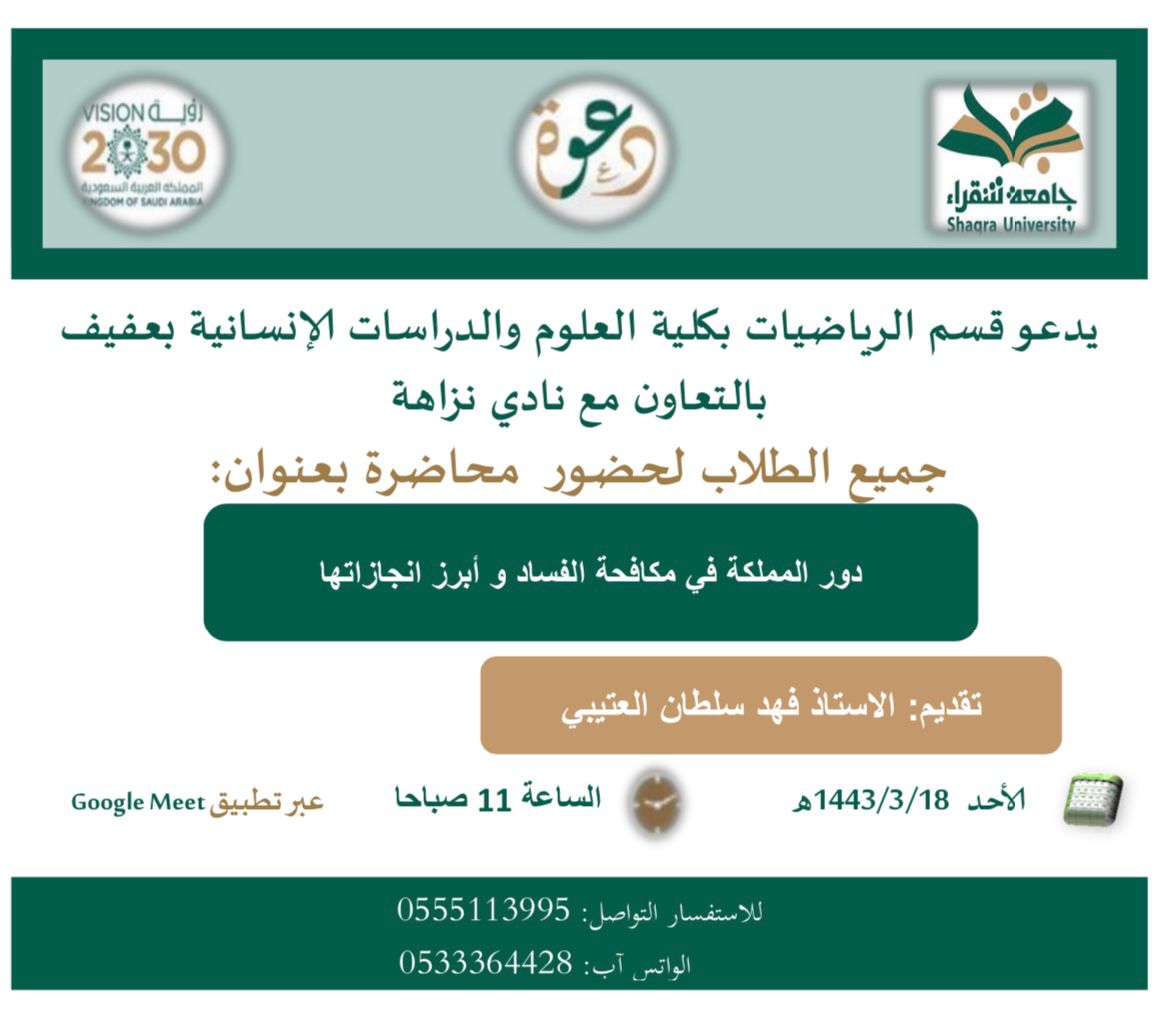 جامعة شقراء
Shaqra University

دعوة

رؤية VISION 2030
المملكة العربية السعودية
KINGDOM OF SAUDI ARABIA

يدعو قسم الرياضيات بكلية العلوم والدراسات الإنسانية بعفيف
بالتعاون مع نادي نزاهة
جميع الطلاب لحضور محاضرة بعنوان:

دور المملكة في مكافحة الفساد و أبرز انجازاتها

تقديم: الاستاذ فهد سلطان العتيبي

الأحد 1443/3/18هـ

الساعة 11 صباحا

عبر تطبيق Google Meet

للاستفسار التواصل: 0555113995
الواتس آب: 0533364428